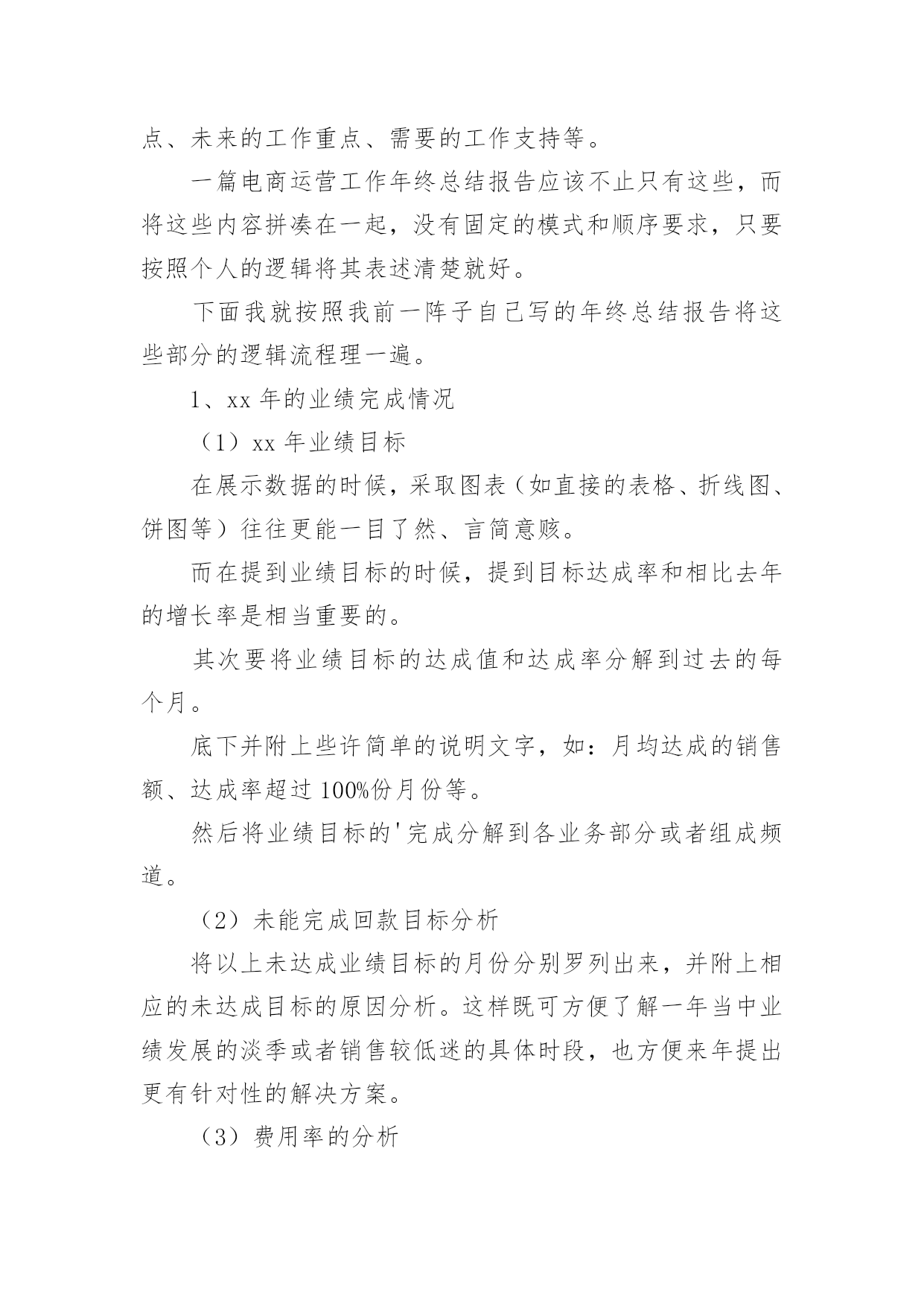 点、未来的工作重点、需要的工作支持等。

一篇电商运营工作年终总结报告应该不止只有这些，而将这些内容拼凑在一起，没有固定的模式和顺序要求，只要按照个人的逻辑将其表述清楚就好。

下面我就按照我前一阵子自己写的年终总结报告将这些部分的逻辑流程理一遍。

1、xx 年的业绩完成情况

（1）xx 年业绩目标

在展示数据的时候，采取图表（如直接的表格、折线图、饼图等）往往更能一目了然、言简意赅。

而在提到业绩目标的时候，提到目标达成率和相比去年的增长率是相当重要的。

其次要将业绩目标的达成值和达成率分解到过去的每个月。

底下并附上些许简单的说明文字，如：月均达成的销售额、达成率超过 100%份月份等。

然后将业绩目标的'完成分解到各业务部分或者组成频道。

（2）未能完成回款目标分析

将以上未达成业绩目标的月份分别罗列出来，并附上相应的未达成目标的原因分析。这样既可方便了解一年当中业绩发展的淡季或者销售较低迷的具体时段，也方便来年提出更有针对性的解决方案。

（3）费用率的分析